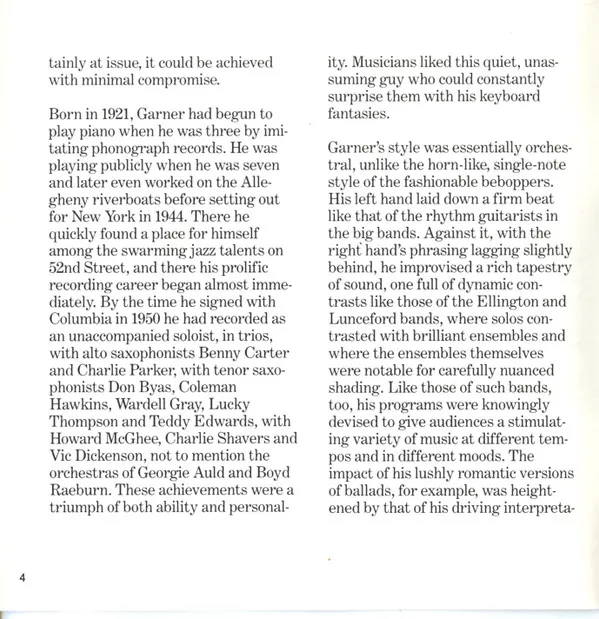 tainly at issue, it could be achieved with minimal compromise.

Born in 1921, Garner had begun to play piano when he was three by imitating phonograph records. He was playing publicly when he was seven and later even worked on the Allegheny riverboats before setting out for New York in 1944. There he quickly found a place for himself among the swarming jazz talents on 52nd Street, and there his prolific recording career began almost immediately. By the time he signed with Columbia in 1950 he had recorded as an unaccompanied soloist, in trios, with alto saxophonists Benny Carter and Charlie Parker, with tenor saxophonists Don Byas, Coleman Hawkins, Wardell Gray, Lucky Thompson and Teddy Edwards, with Howard McGhee, Charlie Shavers and Vic Dickenson, not to mention the orchestras of Georgie Auld and Boyd Raeburn. These achievements were a triumph of both ability and personality. Musicians liked this quiet, unassuming guy who could constantly surprise them with his keyboard fantasies.

Garner's style was essentially orchestral, unlike the horn-like, single-note style of the fashionable beboppers. His left hand laid down a firm beat like that of the rhythm guitarists in the big bands. Against it, with the right hand's phrasing lagging slightly behind, he improvised a rich tapestry of sound, one full of dynamic contrasts like those of the Ellington and Lunceford bands, where solos contrasted with brilliant ensembles and where the ensembles themselves were notable for carefully nuanced shading. Like those of such bands, too, his programs were knowingly devised to give audiences a stimulating variety of music at different tempos and in different moods. The impact of his lushly romantic versions of ballads, for example, was heightened by that of his driving interpreta-

4